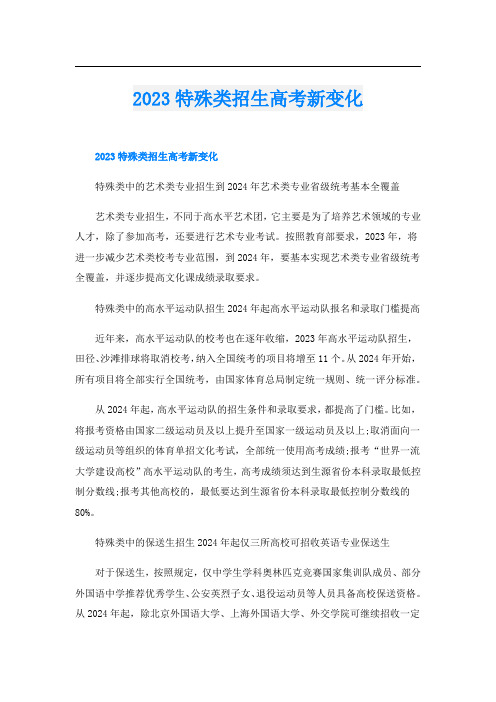 2023 特殊类招生高考新变化

2023 特殊类招生高考新变化

特殊类中的艺术类专业招生到 2024 年艺术类专业省级统考基本全覆盖

艺术类专业招生，不同于高水平艺术团，它主要是为了培养艺术领域的专业人才，除了参加高考，还要进行艺术专业考试。按照教育部要求，2023 年，将进一步减少艺术类校考专业范围，到 2024 年，要基本实现艺术类专业省级统考全覆盖，并逐步提高文化课成绩录取要求。

特殊类中的高水平运动队招生 2024 年起高水平运动队报名和录取门槛提高

近年来，高水平运动队的校考也在逐年收缩，2023 年高水平运动队招生，田径、沙滩排球将取消校考，纳入全国统考的项目将增至 11 个。从 2024 年开始，所有项目将全部实行全国统考，由国家体育总局制定统一规则、统一评分标准。

从 2024 年起，高水平运动队的招生条件和录取要求，都提高了门槛。比如，将报考资格由国家二级运动员及以上提升至国家一级运动员及以上;取消面向一级运动员等组织的体育单招文化考试，全部统一使用高考成绩;报考“世界一流大学建设高校”高水平运动队的考生，高考成绩须达到生源省份本科录取最低控制分数线;报考其他高校的，最低要达到生源省份本科录取最低控制分数线的 80%。

特殊类中的保送生招生 2024 年起仅三所高校可招收英语专业保送生

对于保送生，按照规定，仅中学生学科奥林匹克竞赛国家集训队成员、部分外国语中学推荐优秀学生、公安英烈子女、退役运动员等人员具备高校保送资格。从 2024 年起，除北京外国语大学、上海外国语大学、外交学院可继续招收一定